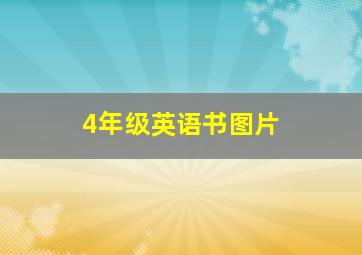 4年级英语书图片